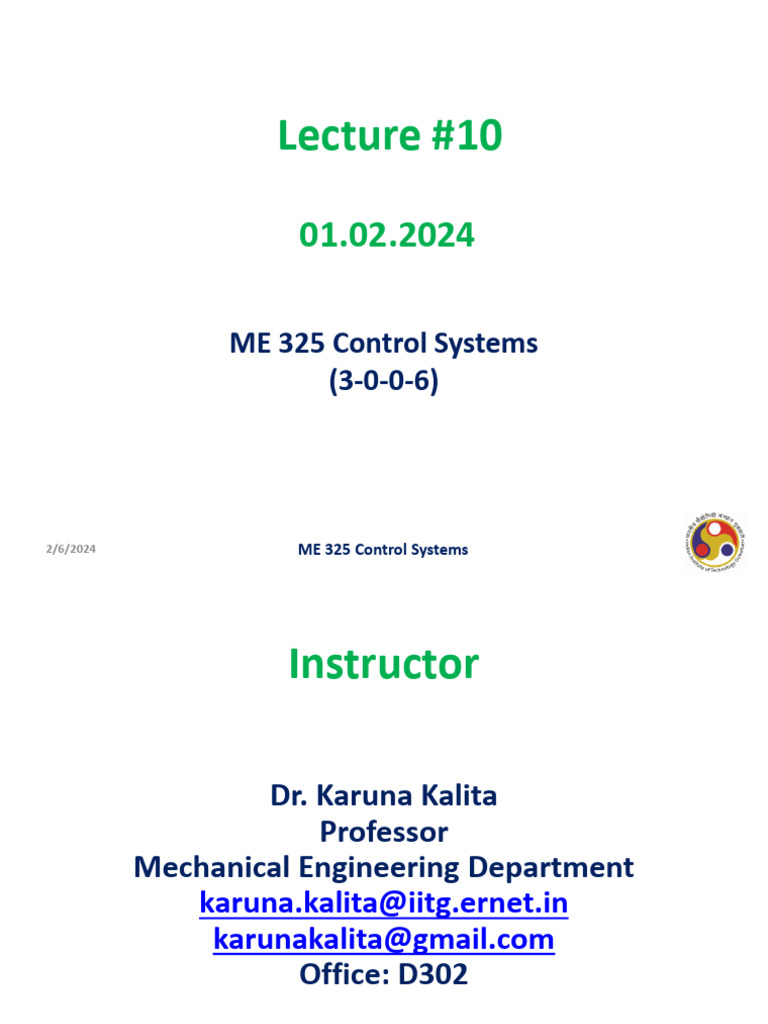 Lecture #10

01.02.2024

ME 325 Control Systems
(3-0-0-6)

2/6/2024

ME 325 Control Systems

Instructor

Dr. Karuna Kalita
Professor
Mechanical Engineering Department
karuna.kalita@iitg.ernet.in
karunakalita@gmail.com
Office: D302